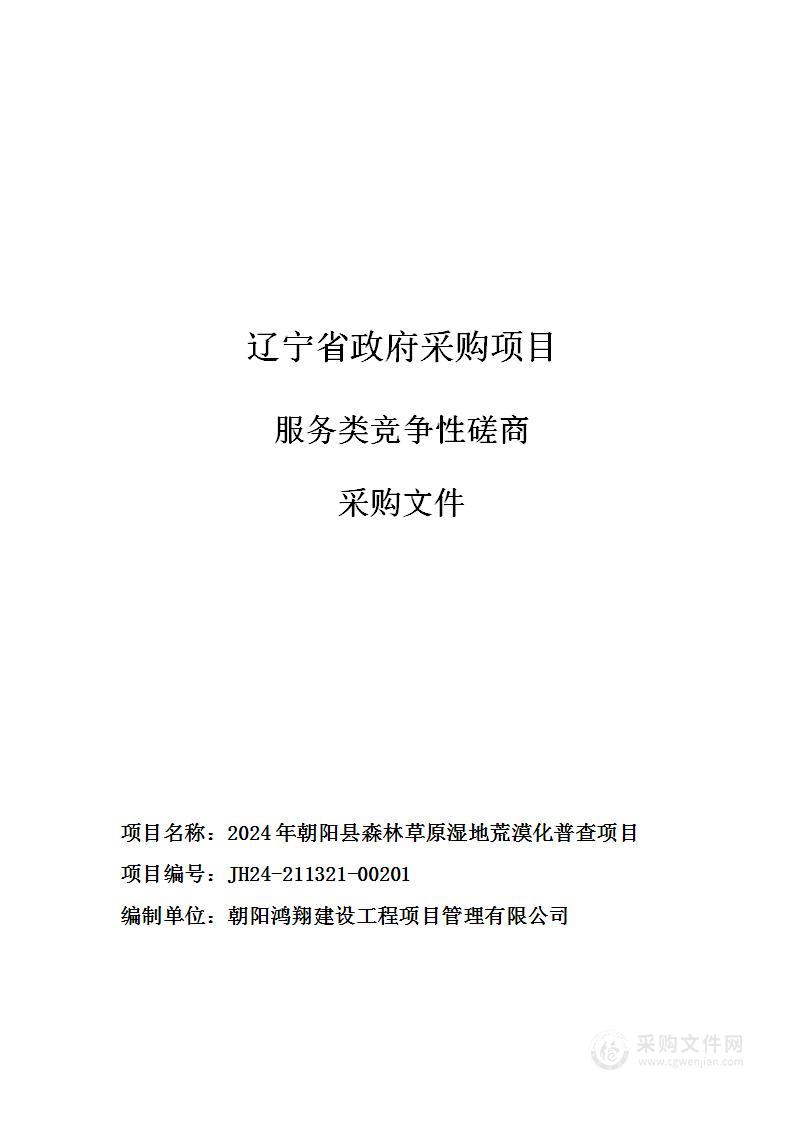 辽宁省政府采购项目

服务类竞争性磋商

采购文件

项目名称：2024年朝阳县森林草原湿地荒漠化普查项目

项目编号：JH24-211321-00201

编制单位：朝阳鸿翔建设工程项目管理有限公司

采购文件网
www.cgwenjian.com